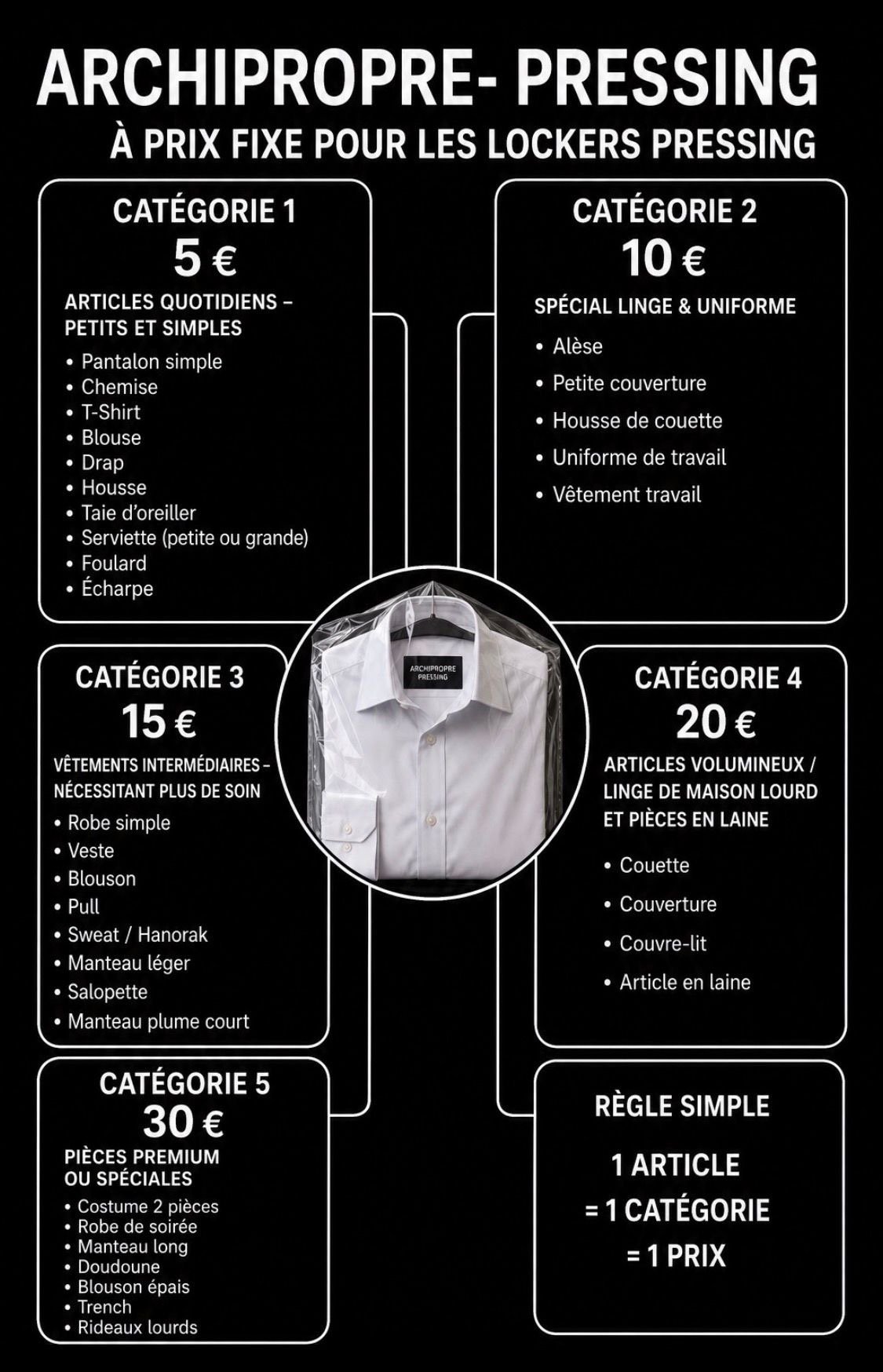 ARCHIPROPRE- PRESSING
À PRIX FIXE POUR LES LOCKERS PRESSING

CATÉGORIE 1
5 €
ARTICLES QUOTIDIENS – PETITS ET SIMPLES
• Pantalon simple
• Chemise
• T-Shirt
• Blouse
• Drap
• Housse
• Taie d'oreiller
• Serviette (petite ou grande)
• Foulard
• Écharpe

CATÉGORIE 2
10 €
SPÉCIAL LINGE & UNIFORME
• Alèse
• Petite couverture
• Housse de couette
• Uniforme de travail
• Vêtement travail

ARCHIPROPRE PRESSING

CATÉGORIE 3
15 €
VÊTEMENTS INTERMÉDIAIRES – NÉCESSITANT PLUS DE SOIN
• Robe simple
• Veste
• Blouson
• Pull
• Sweat / Hanorak
• Manteau léger
• Salopette
• Manteau plume court

CATÉGORIE 4
20 €
ARTICLES VOLUMINEUX / LINGE DE MAISON LOURD ET PIÈCES EN LAINE
• Couette
• Couverture
• Couvre-lit
• Article en laine

CATÉGORIE 5
30 €
PIÈCES PREMIUM OU SPÉCIALES
• Costume 2 pièces
• Robe de soirée
• Manteau long
• Doudoune
• Blouson épais
• Trench
• Rideaux lourds

RÈGLE SIMPLE
1 ARTICLE
= 1 CATÉGORIE
= 1 PRIX